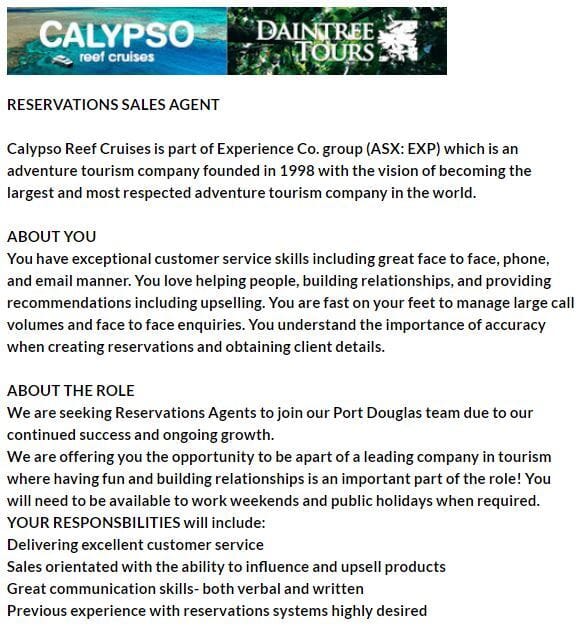 CALYPSO
reef cruises

DAINTREE TOURS

RESERVATIONS SALES AGENT

Calypso Reef Cruises is part of Experience Co. group (ASX: EXP) which is an adventure tourism company founded in 1998 with the vision of becoming the largest and most respected adventure tourism company in the world.

ABOUT YOU
You have exceptional customer service skills including great face to face, phone, and email manner. You love helping people, building relationships, and providing recommendations including upselling. You are fast on your feet to manage large call volumes and face to face enquiries. You understand the importance of accuracy when creating reservations and obtaining client details.

ABOUT THE ROLE
We are seeking Reservations Agents to join our Port Douglas team due to our continued success and ongoing growth.
We are offering you the opportunity to be apart of a leading company in tourism where having fun and building relationships is an important part of the role! You will need to be available to work weekends and public holidays when required.
YOUR RESPONSBILITIES will include:
Delivering excellent customer service
Sales orientated with the ability to influence and upsell products
Great communication skills- both verbal and written
Previous experience with reservations systems highly desired